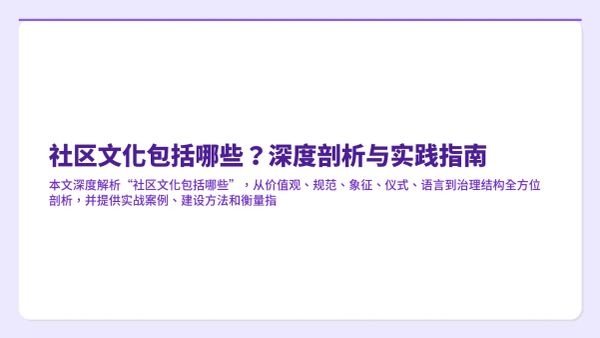 社区文化包括哪些？深度剖析与实践指南

本文深度解析“社区文化包括哪些”，从价值观、规范、象征、仪式、语言到治理结构全方位剖析，并提供实战案例、建设方法和衡量指